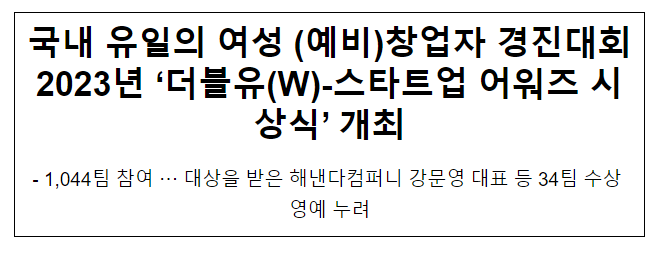 국내 유일의 여성 (예비)창업자 경진대회 2023년 ‘더블유(W)-스타트업 어워즈 시상식’ 개최

- 1,044팀 참여 … 대상을 받은 해낸다컴퍼니 강문영 대표 등 34팀 수상 영예 누려